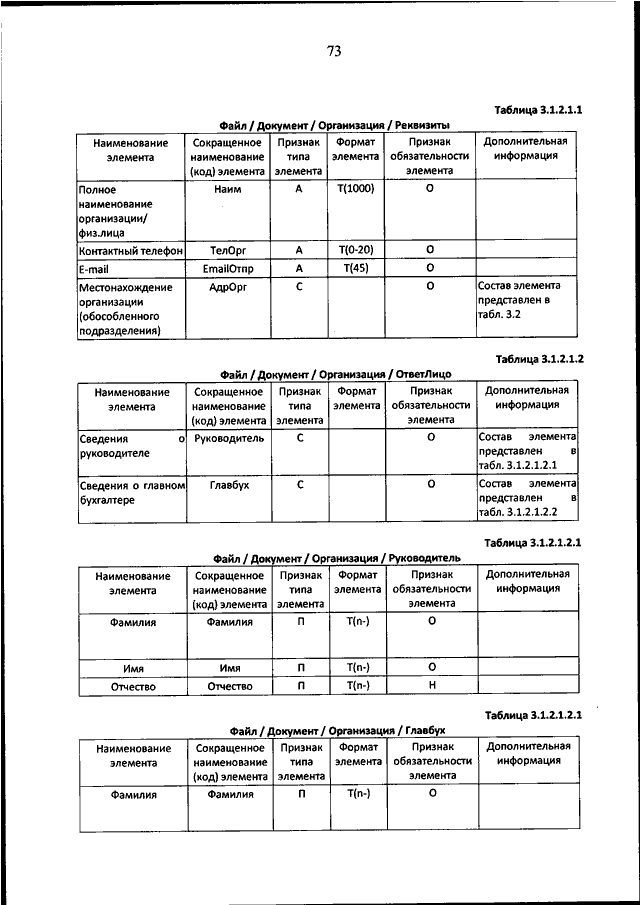 73

Таблица 3.1.2.1.1

Файл / Документ / Организация / Реквизиты

| Наименование элемента | Сокращенное наименование (код) элемента | Признак типа элемента | Формат элемента | Признак обязательности элемента | Дополнительная информация |
|---|---|---|---|---|---|
| Полное наименование организации/ физ.лица | Наим | А | Т(1000) | О | |
| Контактный телефон | ТелОрг | А | Т(0-20) | О | |
| E-mail | EmailОтпр | А | Т(45) | О | |
| Местонахождение организации (обособленного подразделения) | АдрОрг | С | | О | Состав элемента представлен в табл. 3.2 |

Таблица 3.1.2.1.2

Файл / Документ / Организация / ОтветЛицо

| Наименование элемента | Сокращенное наименование (код) элемента | Признак типа элемента | Формат элемента | Признак обязательности элемента | Дополнительная информация |
|---|---|---|---|---|---|
| Сведения о руководителе | Руководитель | С | | О | Состав элемента представлен в табл. 3.1.2.1.2.1 |
| Сведения о главном бухгалтере | Главбух | С | | О | Состав элемента представлен в табл. 3.1.2.1.2.2 |

Таблица 3.1.2.1.2.1

Файл / Документ / Организация / Руководитель

| Наименование элемента | Сокращенное наименование (код) элемента | Признак типа элемента | Формат элемента | Признак обязательности элемента | Дополнительная информация |
|---|---|---|---|---|---|
| Фамилия | Фамилия | П | Т(n-) | О | |
| Имя | Имя | П | Т(n-) | О | |
| Отчество | Отчество | П | Т(n-) | Н | |

Таблица 3.1.2.1.2.1

Файл / Документ / Организация / Главбух

| Наименование элемента | Сокращенное наименование (код) элемента | Признак типа элемента | Формат элемента | Признак обязательности элемента | Дополнительная информация |
|---|---|---|---|---|---|
| Фамилия | Фамилия | П | Т(n-) | О | |